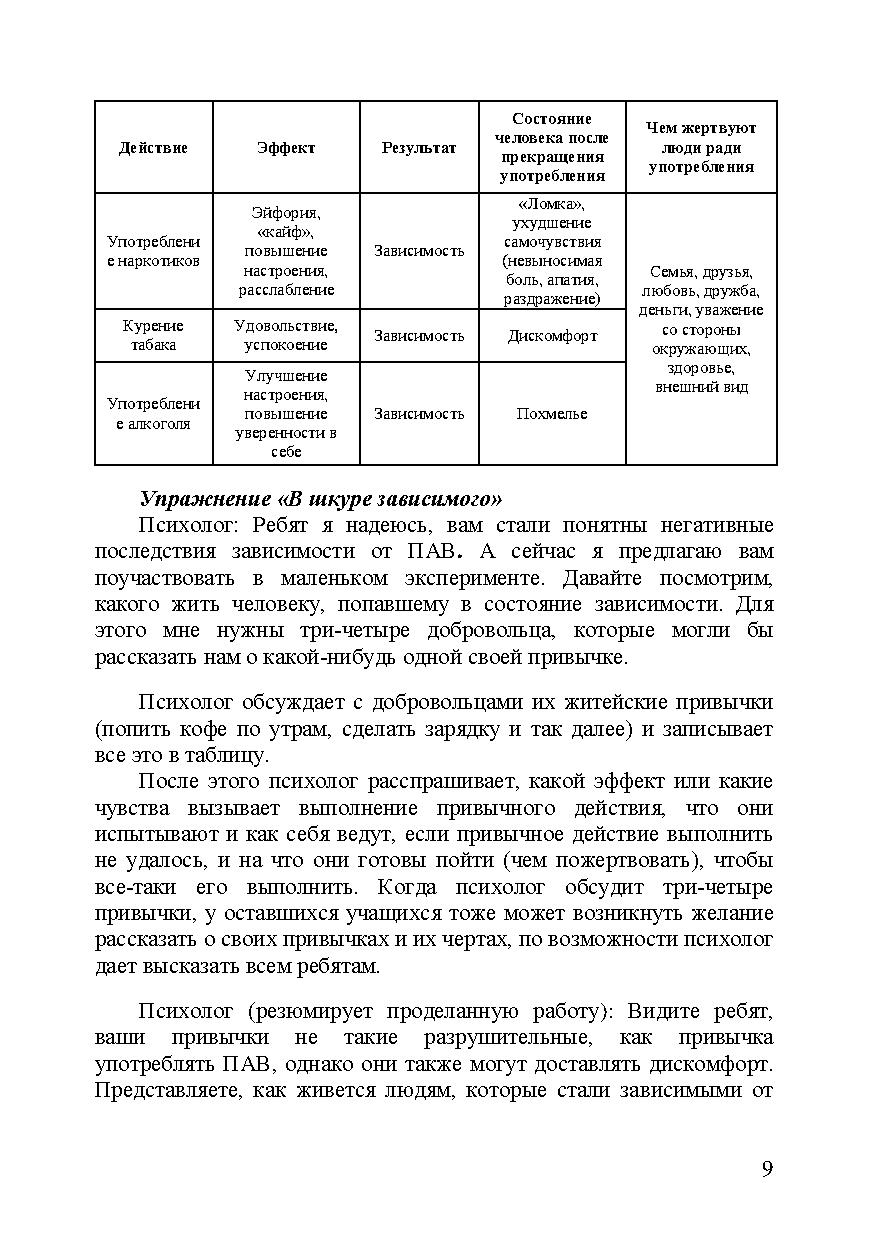 | Действие | Эффект | Результат | Состояние человека после прекращения употребления | Чем жертвуют люди ради употребления |
|---|---|---|---|---|
| Употребление наркотиков | Эйфория, «кайф», повышение настроения, расслабление | Зависимость | «Ломка», ухудшение самочувствия (невыносимая боль, апатия, раздражение) | Семья, друзья, любовь, дружба, деньги, уважение со стороны окружающих, здоровье, внешний вид |
| Курение табака | Удовольствие, успокоение | Зависимость | Дискомфорт | |
| Употребление алкоголя | Улучшение настроения, повышение уверенности в себе | Зависимость | Похмелье | |

Упражнение «В шкуре зависимого»

Психолог: Ребят я надеюсь, вам стали понятны негативные последствия зависимости от ПАВ. А сейчас я предлагаю вам поучаствовать в маленьком эксперименте. Давайте посмотрим, какого жить человеку, попавшему в состояние зависимости. Для этого мне нужны три-четыре добровольца, которые могли бы рассказать нам о какой-нибудь одной своей привычке.

Психолог обсуждает с добровольцами их житейские привычки (попить кофе по утрам, сделать зарядку и так далее) и записывает все это в таблицу.

После этого психолог расспрашивает, какой эффект или какие чувства вызывает выполнение привычного действия, что они испытывают и как себя ведут, если привычное действие выполнить не удалось, и на что они готовы пойти (чем пожертвовать), чтобы все-таки его выполнить. Когда психолог обсудит три-четыре привычки, у оставшихся учащихся тоже может возникнуть желание рассказать о своих привычках и их чертах, по возможности психолог дает высказать всем ребятам.

Психолог (резюмирует проделанную работу): Видите ребят, ваши привычки не такие разрушительные, как привычка употреблять ПАВ, однако они также могут доставлять дискомфорт. Представляете, как живется людям, которые стали зависимыми от

9